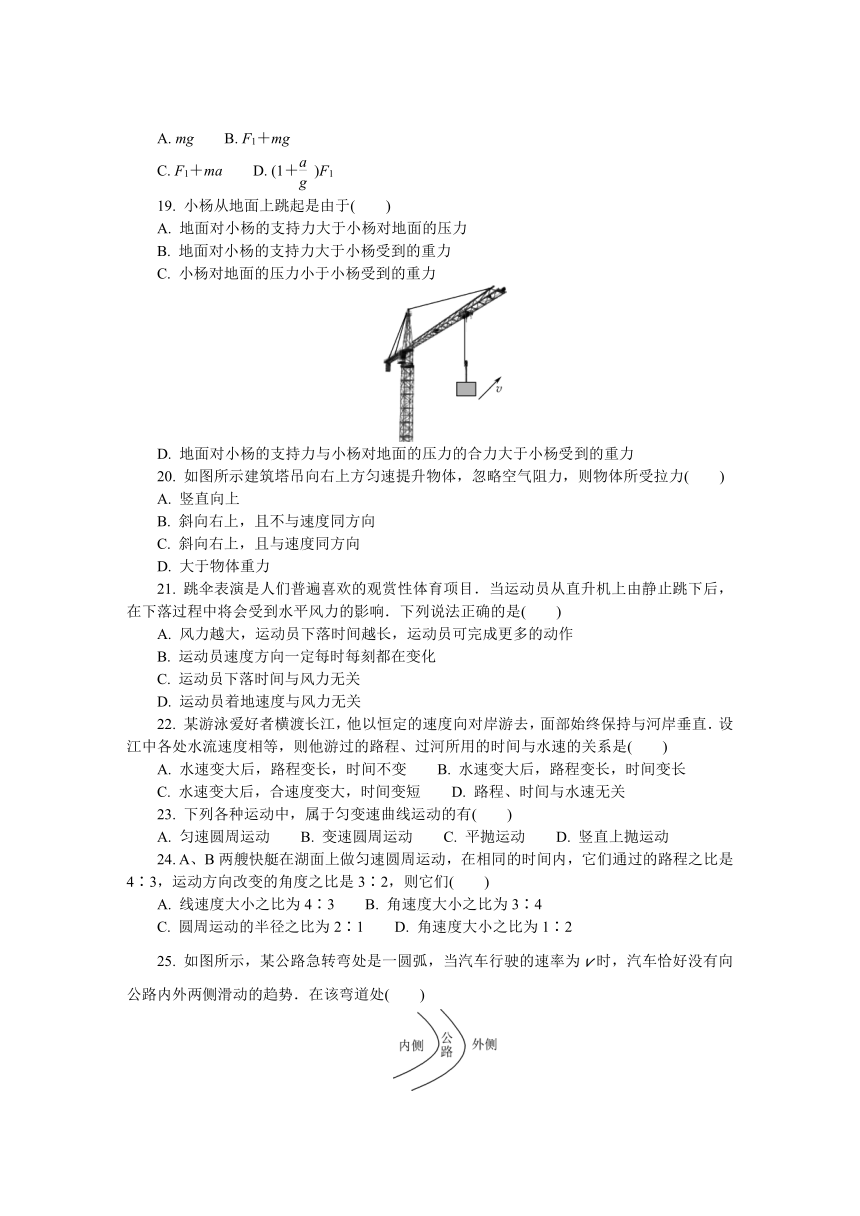 A. $mg$　　B. $F_1+mg$

C. $F_1+ma$　　D. $(1+\frac{a}{g})F_1$

19. 小杨从地面上跳起是由于(　　)

A. 地面对小杨的支持力大于小杨对地面的压力

B. 地面对小杨的支持力大于小杨受到的重力

C. 小杨对地面的压力小于小杨受到的重力

$v$

D. 地面对小杨的支持力与小杨对地面的压力的合力大于小杨受到的重力

20. 如图所示建筑塔吊向右上方匀速提升物体，忽略空气阻力，则物体所受拉力(　　)

A. 竖直向上

B. 斜向右上，且不与速度同方向

C. 斜向右上，且与速度同方向

D. 大于物体重力

21. 跳伞表演是人们普遍喜欢的观赏性体育项目．当运动员从直升机上由静止跳下后，在下落过程中将会受到水平风力的影响．下列说法正确的是(　　)

A. 风力越大，运动员下落时间越长，运动员可完成更多的动作

B. 运动员速度方向一定每时每刻都在变化

C. 运动员下落时间与风力无关

D. 运动员着地速度与风力无关

22. 某游泳爱好者横渡长江，他以恒定的速度向对岸游去，面部始终保持与河岸垂直．设江中各处水流速度相等，则他游过的路程、过河所用的时间与水速的关系是(　　)

A. 水速变大后，路程变长，时间不变　　B. 水速变大后，路程变长，时间变长

C. 水速变大后，合速度变大，时间变短　　D. 路程、时间与水速无关

23. 下列各种运动中，属于匀变速曲线运动的有(　　)

A. 匀速圆周运动　　B. 变速圆周运动　　C. 平抛运动　　D. 竖直上抛运动

24. A、B 两艘快艇在湖面上做匀速圆周运动，在相同的时间内，它们通过的路程之比是 4∶3，运动方向改变的角度之比是 3∶2，则它们(　　)

A. 线速度大小之比为 4∶3　　B. 角速度大小之比为 3∶4

C. 圆周运动的半径之比为 2∶1　　D. 角速度大小之比为 1∶2

25. 如图所示，某公路急转弯处是一圆弧，当汽车行驶的速率为 $v$ 时，汽车恰好没有向公路内外两侧滑动的趋势．在该弯道处(　　)

内侧　公路　外侧